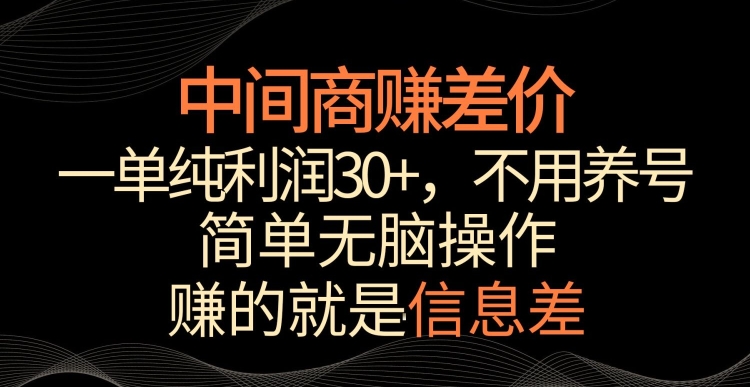 中间商赚差价
一单纯利润30+，不用养号
简单无脑操作
赚的就是信息差